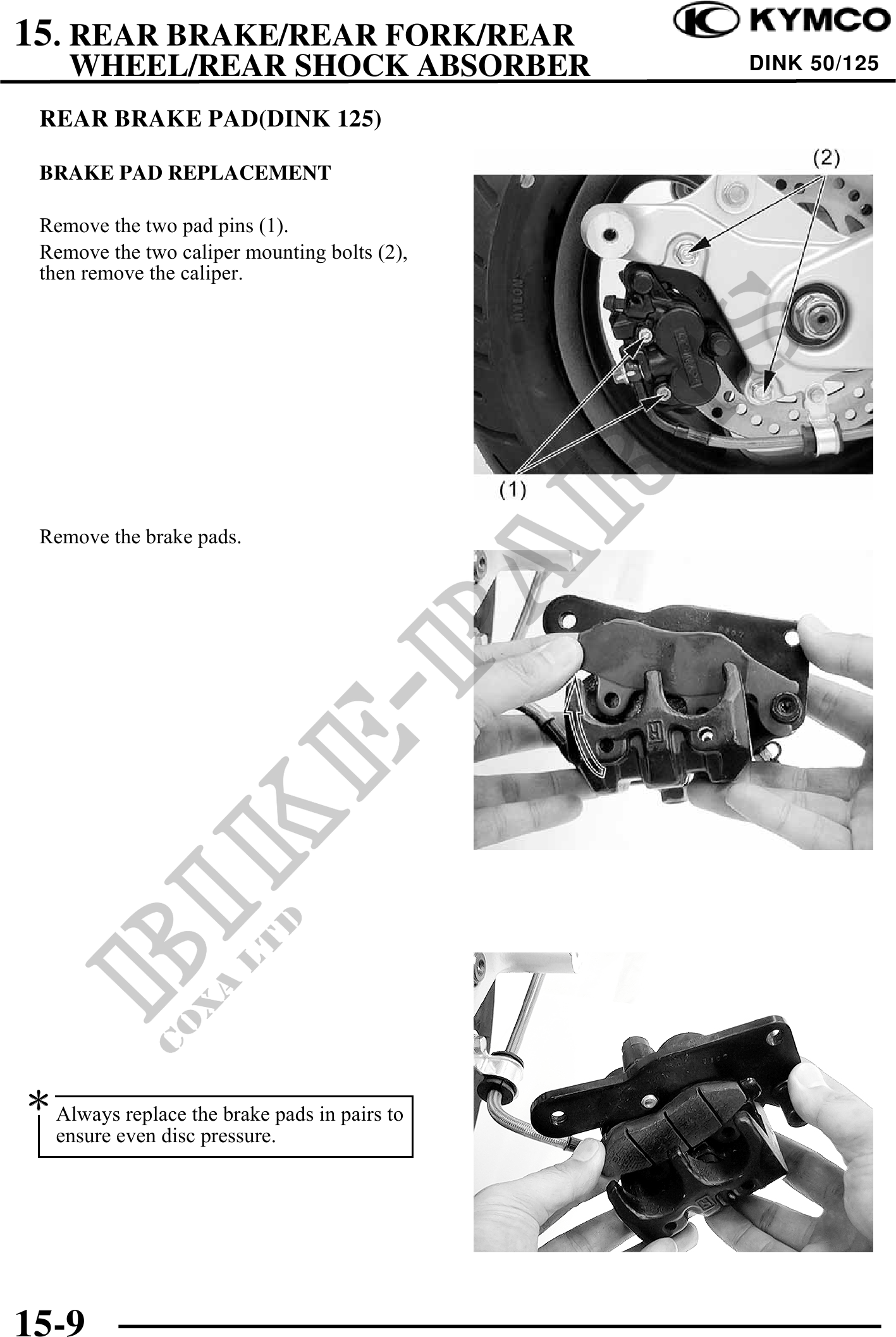 15. REAR BRAKE/REAR FORK/REAR WHEEL/REAR SHOCK ABSORBER

KYMCO
DINK 50/125

REAR BRAKE PAD(DINK 125)

BRAKE PAD REPLACEMENT

Remove the two pad pins (1).
Remove the two caliper mounting bolts (2), then remove the caliper.

(2)

(1)

Remove the brake pads.

BIKE-PARTS
COXA LTD

*
Always replace the brake pads in pairs to ensure even disc pressure.

15-9